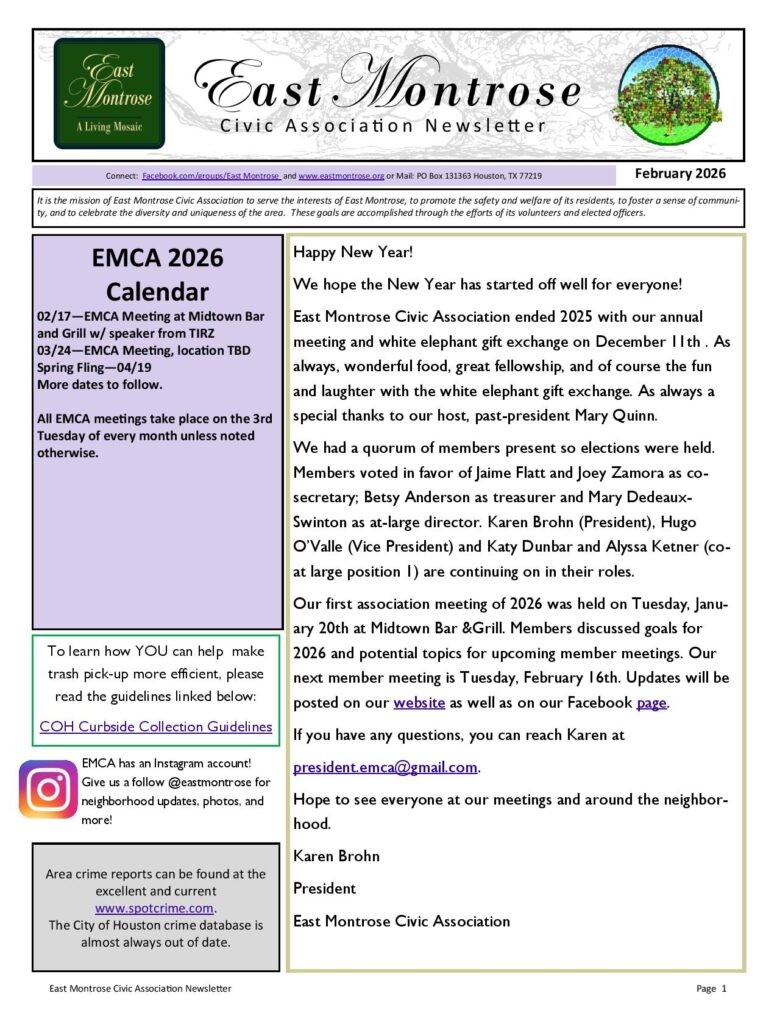 East Montrose
A Living Mosaic

East Montrose
Civic Association Newsletter

Connect: Facebook.com/groups/East Montrose and www.eastmontrose.org or Mail: PO Box 131363 Houston, TX 77219

February 2026

It is the mission of East Montrose Civic Association to serve the interests of East Montrose, to promote the safety and welfare of its residents, to foster a sense of community, and to celebrate the diversity and uniqueness of the area. These goals are accomplished through the efforts of its volunteers and elected officers.

EMCA 2026 Calendar

02/17—EMCA Meeting at Midtown Bar and Grill w/ speaker from TIRZ
03/24—EMCA Meeting, location TBD
Spring Fling—04/19
More dates to follow.

All EMCA meetings take place on the 3rd Tuesday of every month unless noted otherwise.

To learn how YOU can help make trash pick-up more efficient, please read the guidelines linked below:

COH Curbside Collection Guidelines

EMCA has an Instagram account! Give us a follow @eastmontrose for neighborhood updates, photos, and more!

Area crime reports can be found at the excellent and current www.spotcrime.com. The City of Houston crime database is almost always out of date.

Happy New Year!

We hope the New Year has started off well for everyone!

East Montrose Civic Association ended 2025 with our annual meeting and white elephant gift exchange on December 11th . As always, wonderful food, great fellowship, and of course the fun and laughter with the white elephant gift exchange. As always a special thanks to our host, past-president Mary Quinn.

We had a quorum of members present so elections were held. Members voted in favor of Jaime Flatt and Joey Zamora as co-secretary; Betsy Anderson as treasurer and Mary Dedeaux-Swinton as at-large director. Karen Brohn (President), Hugo O'Valle (Vice President) and Katy Dunbar and Alyssa Ketner (co-at large position 1) are continuing on in their roles.

Our first association meeting of 2026 was held on Tuesday, January 20th at Midtown Bar &Grill. Members discussed goals for 2026 and potential topics for upcoming member meetings. Our next member meeting is Tuesday, February 16th. Updates will be posted on our website as well as on our Facebook page.

If you have any questions, you can reach Karen at

president.emca@gmail.com.

Hope to see everyone at our meetings and around the neighborhood.

Karen Brohn

President

East Montrose Civic Association

East Montrose Civic Association Newsletter

Page 1